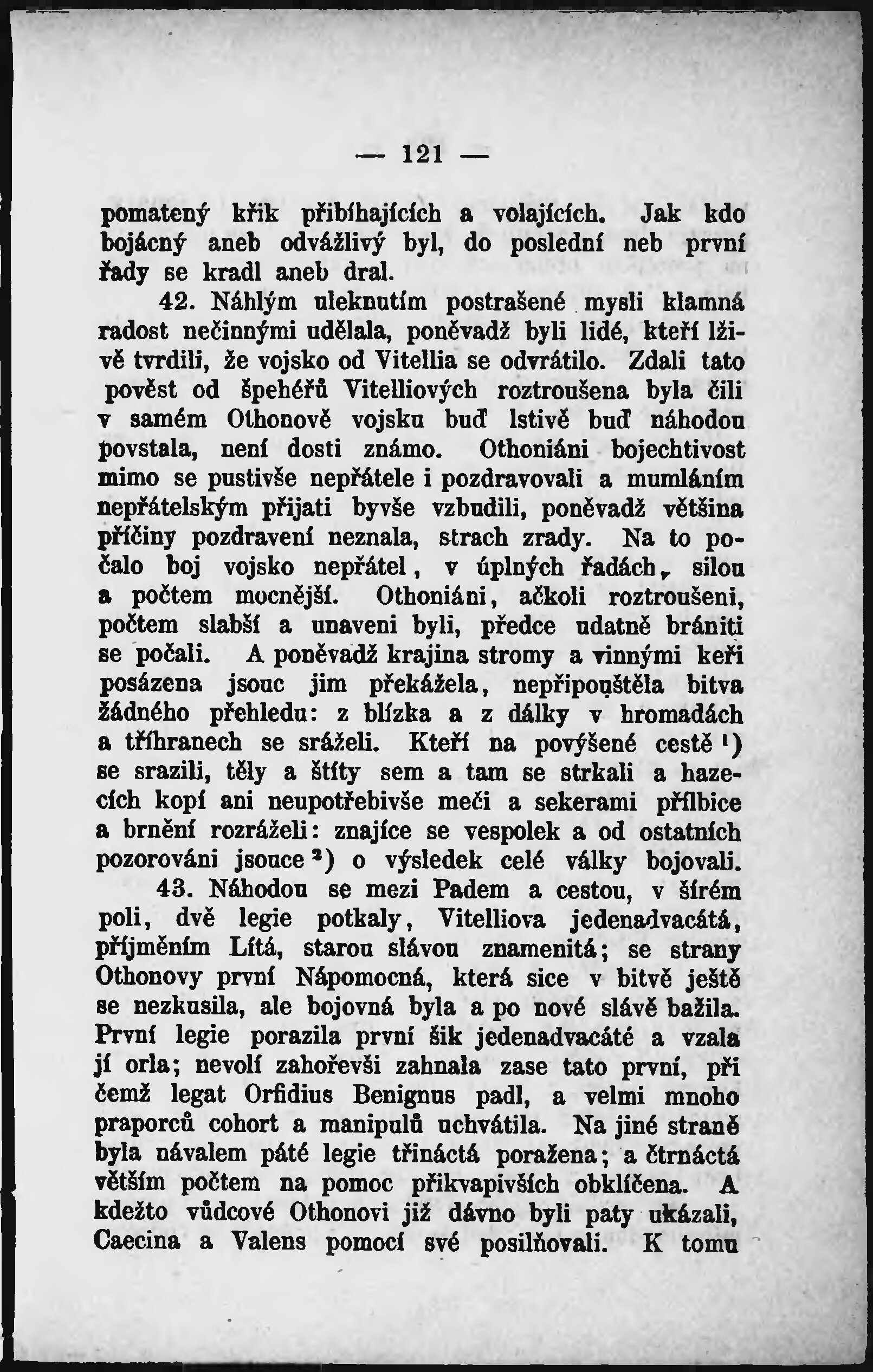 — 121 —

pomatený křik přibíhajících a volajících. Jak kdo bojácný aneb odvážlivý byl, do poslední neb první řady se kradl aneb dral.

42. Náhlým uleknutím postrašené mysli klamná radost nečinnými udělala, poněvadž byli lidé, kteří lživě tvrdili, že vojsko od Vitellia se odvrátilo. Zdali tato pověst od špehéřů Vitelliových roztroušena byla čili v samém Othonově vojsku buď lstivě buď náhodou povstala, není dosti známo. Othoniáni bojechtivost mimo se pustivše nepřátele i pozdravovali a mumláním nepřátelským přijati byvše vzbudili, poněvadž většina příčiny pozdravení neznala, strach zrady. Na to počalo boj vojsko nepřátel, v úplných řadách, silou a počtem mocnější. Othoniáni, ačkoli roztroušeni, počtem slabší a unaveni byli, předce udatně brániti se počali. A poněvadž krajina stromy a vinnými keři posázena jsouc jim překážela, nepřipouštěla bitva žádného přehledu: z blízka a z dálky v hromadách a tříhranech se sráželi. Kteří na povýšené cestě $^1$) se srazili, těly a štíty sem a tam se strkali a hazecích kopí ani neupotřebivše meči a sekerami přílbice a brnění rozráželi: znajíce se vespolek a od ostatních pozorováni jsouce $^2$) o výsledek celé války bojovali.

43. Náhodou se mezi Padem a cestou, v šírém poli, dvě legie potkaly, Vitelliova jedenadvacátá, příjměním Lítá, starou slávou znamenitá; se strany Othonovy první Nápomocná, která sice v bitvě ještě se nezkusila, ale bojovná byla a po nové slávě bažila. První legie porazila první šik jedenadvacáté a vzala jí orla; nevolí zahořevši zahnala zase tato první, při čemž legat Orfidius Benignus padl, a velmi mnoho praporců cohort a manipulů uchvátila. Na jiné straně byla návalem páté legie třináctá poražena; a čtrnáctá větším počtem na pomoc přikvapivších obklíčena. A kdežto vůdcové Othonovi již dávno byli paty ukázali, Caecina a Valens pomocí své posilňovali. K tomu